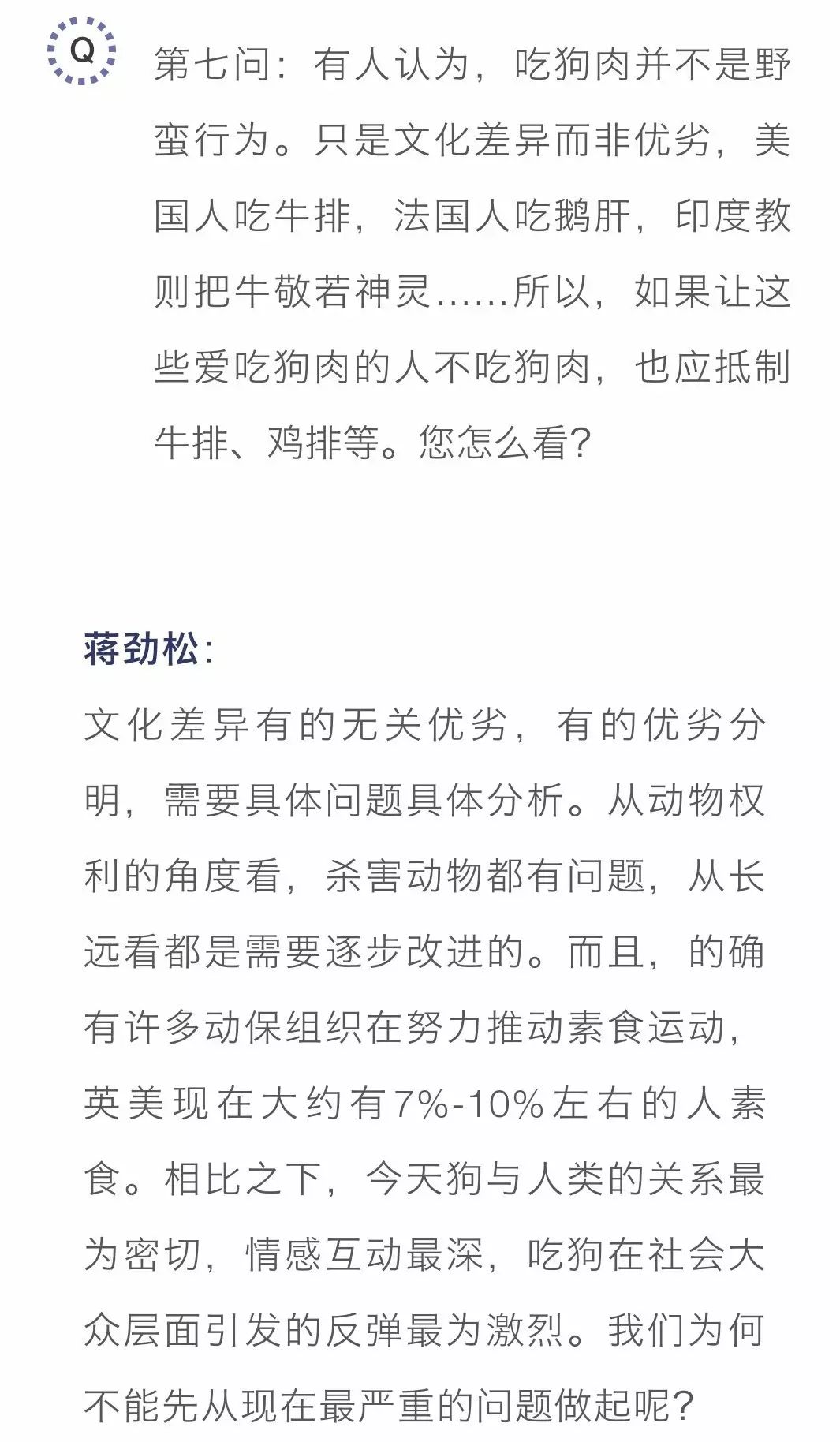 Q

第七问：有人认为，吃狗肉并不是野蛮行为。只是文化差异而非优劣，美国人吃牛排，法国人吃鹅肝，印度教则把牛敬若神灵……所以，如果让这些爱吃狗肉的人不吃狗肉，也应抵制牛排、鸡排等。您怎么看?

蒋劲松:
文化差异有的无关优劣，有的优劣分明，需要具体问题具体分析。从动物权利的角度看，杀害动物都有问题，从长远看都是需要逐步改进的。而且，的确有许多动保组织在努力推动素食运动，英美现在大约有7%-10%左右的人素食。相比之下，今天狗与人类的关系最为密切，情感互动最深，吃狗在社会大众层面引发的反弹最为激烈。我们为何不能先从现在最严重的问题做起呢?